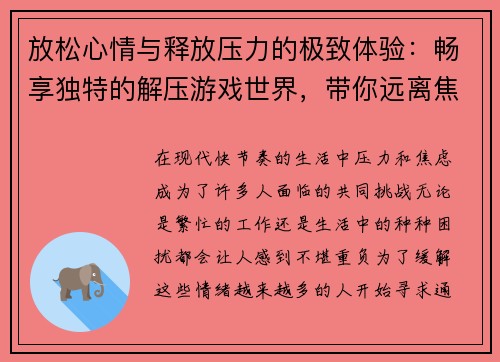 放松心情与释放压力的极致体验：畅享独特的解压游戏世界，带你远离焦

在现代快节奏的生活中压力和焦虑成为了许多人面临的共同挑战无论是繁忙的工作还是生活中的种种困扰都会让人感到不堪重负为了缓解这些情绪越来越多的人开始寻求通